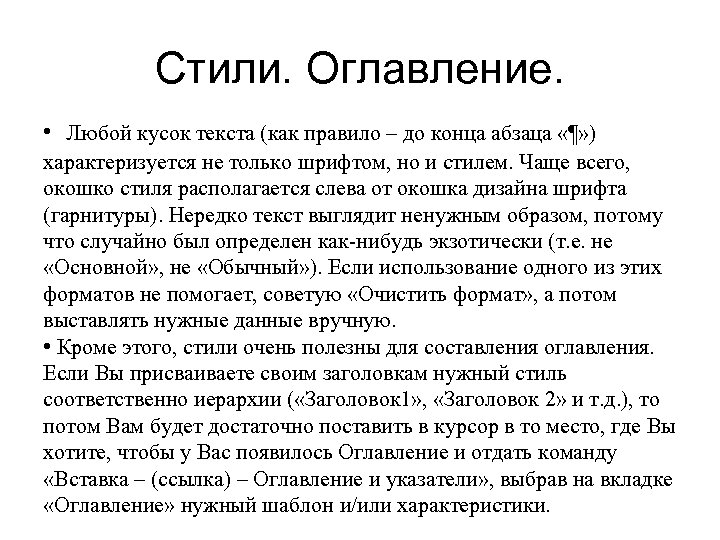 Стили. Оглавление.

• Любой кусок текста (как правило – до конца абзаца «¶») характеризуется не только шрифтом, но и стилем. Чаще всего, окошко стиля располагается слева от окошка дизайна шрифта (гарнитуры). Нередко текст выглядит ненужным образом, потому что случайно был определен как-нибудь экзотически (т.е. не «Основной», не «Обычный»). Если использование одного из этих форматов не помогает, советую «Очистить формат», а потом выставлять нужные данные вручную.
• Кроме этого, стили очень полезны для составления оглавления. Если Вы присваиваете своим заголовкам нужный стиль соответственно иерархии («Заголовок1», «Заголовок 2» и т.д.), то потом Вам будет достаточно поставить в курсор в то место, где Вы хотите, чтобы у Вас появилось Оглавление и отдать команду «Вставка – (ссылка) – Оглавление и указатели», выбрав на вкладке «Оглавление» нужный шаблон и/или характеристики.